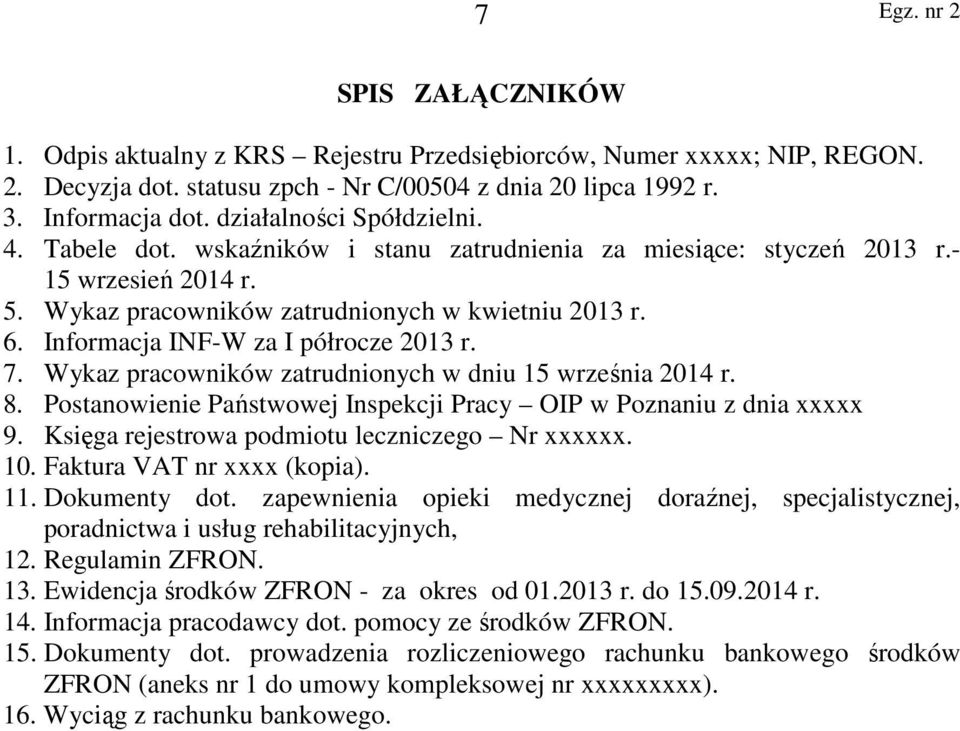 7

Egz. nr 2

SPIS ZAŁĄCZNIKÓW

1. Odpis aktualny z KRS – Rejestru Przedsiębiorców, Numer xxxxx; NIP, REGON.
2. Decyzja dot. statusu zpch - Nr C/00504 z dnia 20 lipca 1992 r.
3. Informacja dot. działalności Spółdzielni.
4. Tabele dot. wskaźników i stanu zatrudnienia za miesiące: styczeń 2013 r.- 15 wrzesień 2014 r.
5. Wykaz pracowników zatrudnionych w kwietniu 2013 r.
6. Informacja INF-W za I półrocze 2013 r.
7. Wykaz pracowników zatrudnionych w dniu 15 września 2014 r.
8. Postanowienie Państwowej Inspekcji Pracy – OIP w Poznaniu z dnia xxxxx
9. Księga rejestrowa podmiotu leczniczego – Nr xxxxxx.
10. Faktura VAT nr xxxx (kopia).
11. Dokumenty dot. zapewnienia opieki medycznej doraźnej, specjalistycznej, poradnictwa i usług rehabilitacyjnych,
12. Regulamin ZFRON.
13. Ewidencja środków ZFRON - za okres od 01.2013 r. do 15.09.2014 r.
14. Informacja pracodawcy dot. pomocy ze środków ZFRON.
15. Dokumenty dot. prowadzenia rozliczeniowego rachunku bankowego środków ZFRON (aneks nr 1 do umowy kompleksowej nr xxxxxxxxx).
16. Wyciąg z rachunku bankowego.